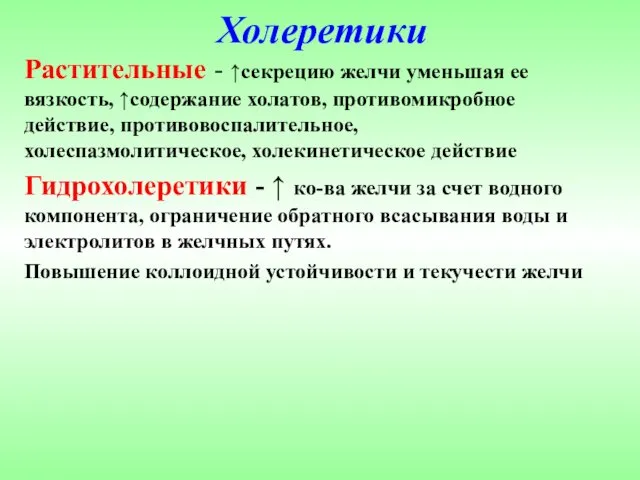 Холеретики

Растительные - ↑секрецию желчи уменьшая ее вязкость, ↑содержание холатов, противомикробное действие, противовоспалительное, холеспазмолитическое, холекинетическое действие

Гидрохолеретики - ↑ ко-ва желчи за счет водного компонента, ограничение обратного всасывания воды и электролитов в желчных путях.

Повышение коллоидной устойчивости и текучести желчи